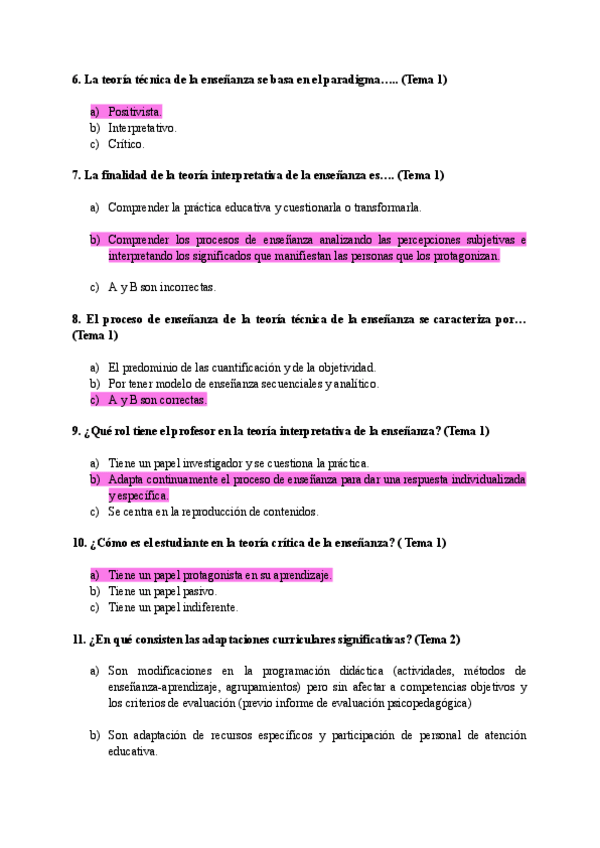 6. La teoría técnica de la enseñanza se basa en el paradigma….. (Tema 1)

a) Positivista.
b) Interpretativo.
c) Crítico.

7. La finalidad de la teoría interpretativa de la enseñanza es…. (Tema 1)

a) Comprender la práctica educativa y cuestionarla o transformarla.

b) Comprender los procesos de enseñanza analizando las percepciones subjetivas e interpretando los significados que manifiestan las personas que los protagonizan.

c) A y B son incorrectas.

8. El proceso de enseñanza de la teoría técnica de la enseñanza se caracteriza por… (Tema 1)

a) El predominio de las cuantificación y de la objetividad.
b) Por tener modelo de enseñanza secuenciales y analítico.
c) A y B son correctas.

9. ¿Qué rol tiene el profesor en la teoría interpretativa de la enseñanza? (Tema 1)

a) Tiene un papel investigador y se cuestiona la práctica.
b) Adapta continuamente el proceso de enseñanza para dar una respuesta individualizada y específica.
c) Se centra en la reproducción de contenidos.

10. ¿Cómo es el estudiante en la teoría crítica de la enseñanza? ( Tema 1)

a) Tiene un papel protagonista en su aprendizaje.
b) Tiene un papel pasivo.
c) Tiene un papel indiferente.

11. ¿En qué consisten las adaptaciones curriculares significativas? (Tema 2)

a) Son modificaciones en la programación didáctica (actividades, métodos de enseñanza-aprendizaje, agrupamientos) pero sin afectar a competencias objetivos y los criterios de evaluación (previo informe de evaluación psicopedagógica)

b) Son adaptación de recursos específicos y participación de personal de atención educativa.